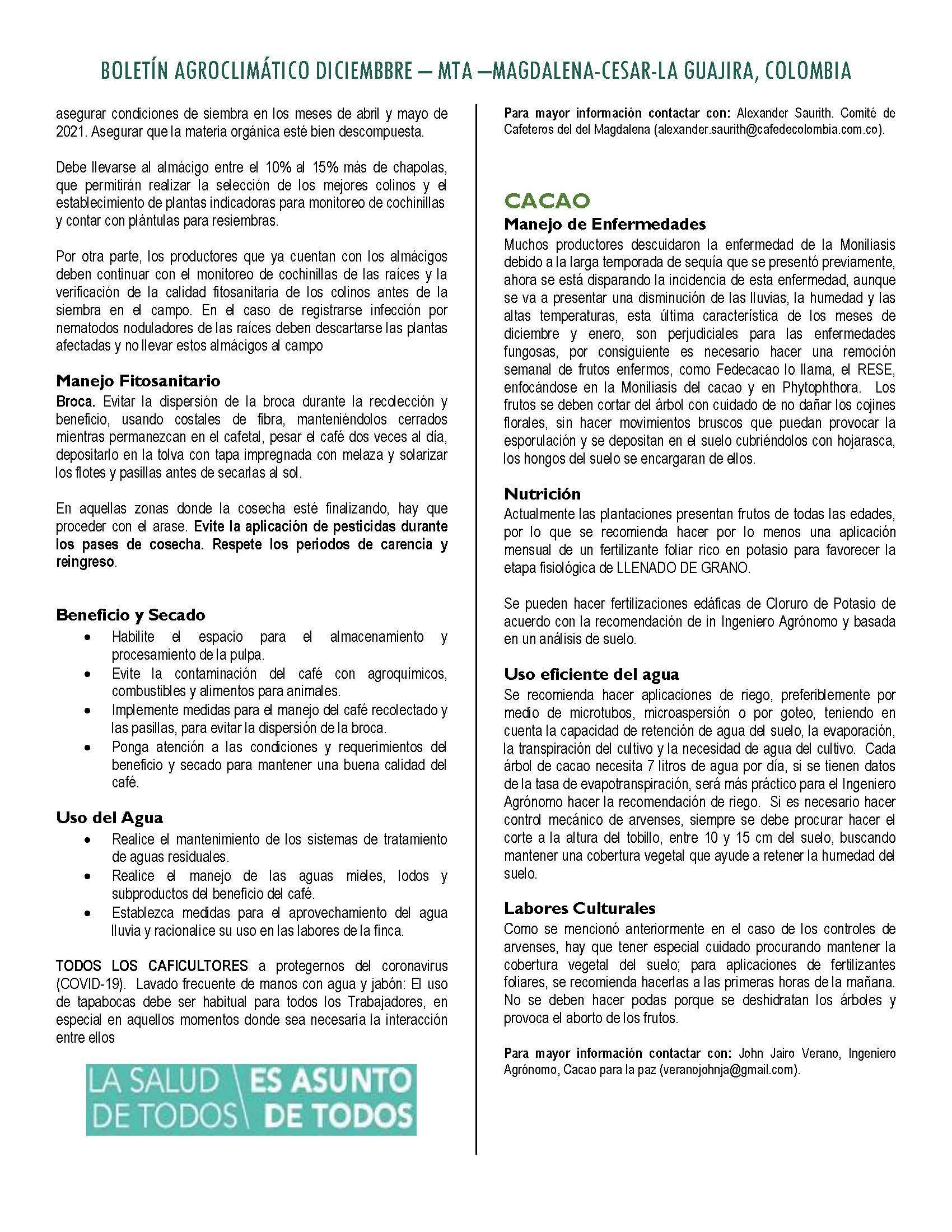 BOLETÍN AGROCLIMÁTICO DICIEMBBRE – MTA –MAGDALENA-CESAR-LA GUAJIRA, COLOMBIA

asegurar condiciones de siembra en los meses de abril y mayo de 2021. Asegurar que la materia orgánica esté bien descompuesta.

Debe llevarse al almácigo entre el 10% al 15% más de chapolas, que permitirán realizar la selección de los mejores colinos y el establecimiento de plantas indicadoras para monitoreo de cochinillas y contar con plántulas para resiembras.

Por otra parte, los productores que ya cuentan con los almácigos deben continuar con el monitoreo de cochinillas de las raíces y la verificación de la calidad fitosanitaria de los colinos antes de la siembra en el campo. En el caso de registrarse infección por nematodos noduladores de las raíces deben descartarse las plantas afectadas y no llevar estos almácigos al campo

Manejo Fitosanitario
Broca. Evitar la dispersión de la broca durante la recolección y beneficio, usando costales de fibra, manteniéndolos cerrados mientras permanezcan en el cafetal, pesar el café dos veces al día, depositarlo en la tolva con tapa impregnada con melaza y solarizar los flotes y pasillas antes de secarlas al sol.

En aquellas zonas donde la cosecha esté finalizando, hay que proceder con el arase. Evite la aplicación de pesticidas durante los pases de cosecha. Respete los periodos de carencia y reingreso.

Beneficio y Secado
• Habilite el espacio para el almacenamiento y procesamiento de la pulpa.
• Evite la contaminación del café con agroquímicos, combustibles y alimentos para animales.
• Implemente medidas para el manejo del café recolectado y las pasillas, para evitar la dispersión de la broca.
• Ponga atención a las condiciones y requerimientos del beneficio y secado para mantener una buena calidad del café.

Uso del Agua
• Realice el mantenimiento de los sistemas de tratamiento de aguas residuales.
• Realice el manejo de las aguas mieles, lodos y subproductos del beneficio del café.
• Establezca medidas para el aprovechamiento del agua lluvia y racionalice su uso en las labores de la finca.

TODOS LOS CAFICULTORES a protegernos del coronavirus (COVID-19). Lavado frecuente de manos con agua y jabón: El uso de tapabocas debe ser habitual para todos los Trabajadores, en especial en aquellos momentos donde sea necesaria la interacción entre ellos

LA SALUD DE TODOS ES ASUNTO DE TODOS

Para mayor información contactar con: Alexander Saurith. Comité de Cafeteros del del Magdalena (alexander.saurith@cafedecolombia.com.co).

CACAO
Manejo de Enfermedades
Muchos productores descuidaron la enfermedad de la Moniliasis debido a la larga temporada de sequía que se presentó previamente, ahora se está disparando la incidencia de esta enfermedad, aunque se va a presentar una disminución de las lluvias, la humedad y las altas temperaturas, esta última característica de los meses de diciembre y enero, son perjudiciales para las enfermedades fungosas, por consiguiente es necesario hacer una remoción semanal de frutos enfermos, como Fedecacao lo llama, el RESE, enfocándose en la Moniliasis del cacao y en Phytophthora. Los frutos se deben cortar del árbol con cuidado de no dañar los cojines florales, sin hacer movimientos bruscos que puedan provocar la esporulación y se depositan en el suelo cubriéndolos con hojarasca, los hongos del suelo se encargaran de ellos.

Nutrición
Actualmente las plantaciones presentan frutos de todas las edades, por lo que se recomienda hacer por lo menos una aplicación mensual de un fertilizante foliar rico en potasio para favorecer la etapa fisiológica de LLENADO DE GRANO.

Se pueden hacer fertilizaciones edáficas de Cloruro de Potasio de acuerdo con la recomendación de in Ingeniero Agrónomo y basada en un análisis de suelo.

Uso eficiente del agua
Se recomienda hacer aplicaciones de riego, preferiblemente por medio de microtubos, microaspersión o por goteo, teniendo en cuenta la capacidad de retención de agua del suelo, la evaporación, la transpiración del cultivo y la necesidad de agua del cultivo. Cada árbol de cacao necesita 7 litros de agua por día, si se tienen datos de la tasa de evapotranspiración, será más práctico para el Ingeniero Agrónomo hacer la recomendación de riego. Si es necesario hacer control mecánico de arvenses, siempre se debe procurar hacer el corte a la altura del tobillo, entre 10 y 15 cm del suelo, buscando mantener una cobertura vegetal que ayude a retener la humedad del suelo.

Labores Culturales
Como se mencionó anteriormente en el caso de los controles de arvenses, hay que tener especial cuidado procurando mantener la cobertura vegetal del suelo; para aplicaciones de fertilizantes foliares, se recomienda hacerlas a las primeras horas de la mañana. No se deben hacer podas porque se deshidratan los árboles y provoca el aborto de los frutos.

Para mayor información contactar con: John Jairo Verano, Ingeniero Agrónomo, Cacao para la paz (veranojohnja@gmail.com).